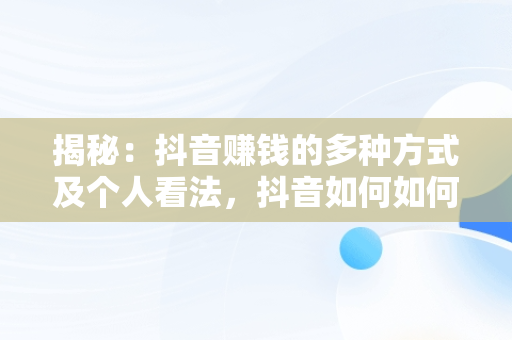 揭秘：抖音赚钱的多种方式及个人看法，抖音如何如何